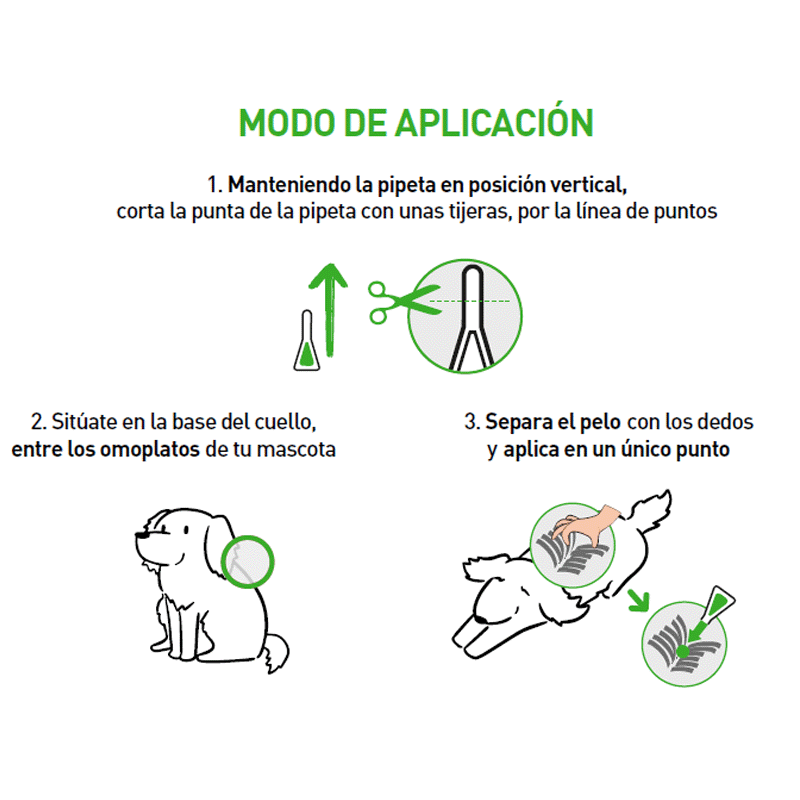 MODO DE APLICACIÓN

1. Manteniendo la pipeta en posición vertical, corta la punta de la pipeta con unas tijeras, por la línea de puntos

2. Sitúate en la base del cuello, entre los omoplatos de tu mascota

3. Separa el pelo con los dedos y aplica en un único punto